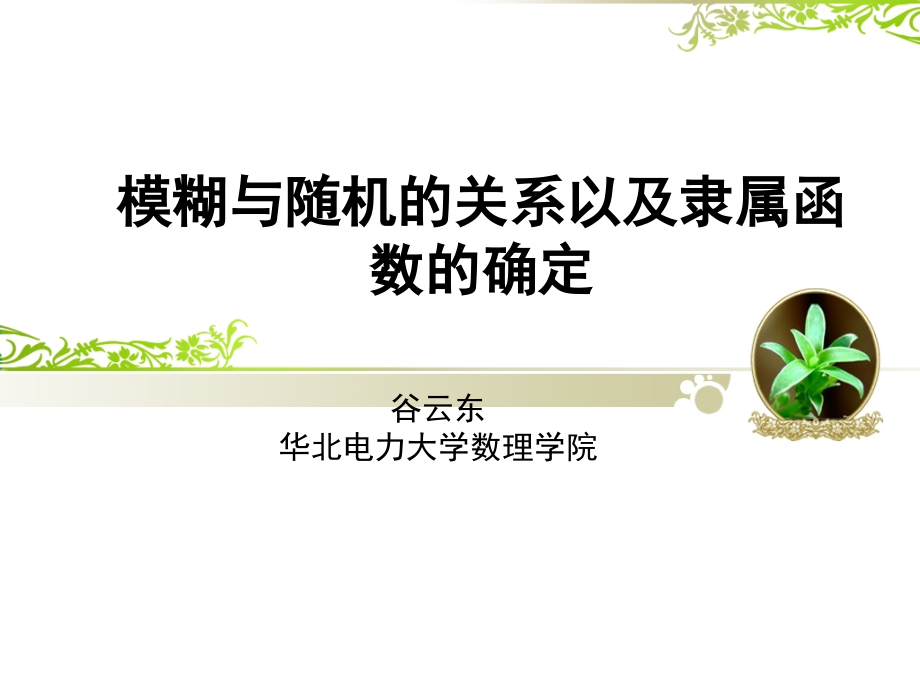 模糊与随机的关系以及隶属函数的确定

谷云东
华北电力大学数理学院